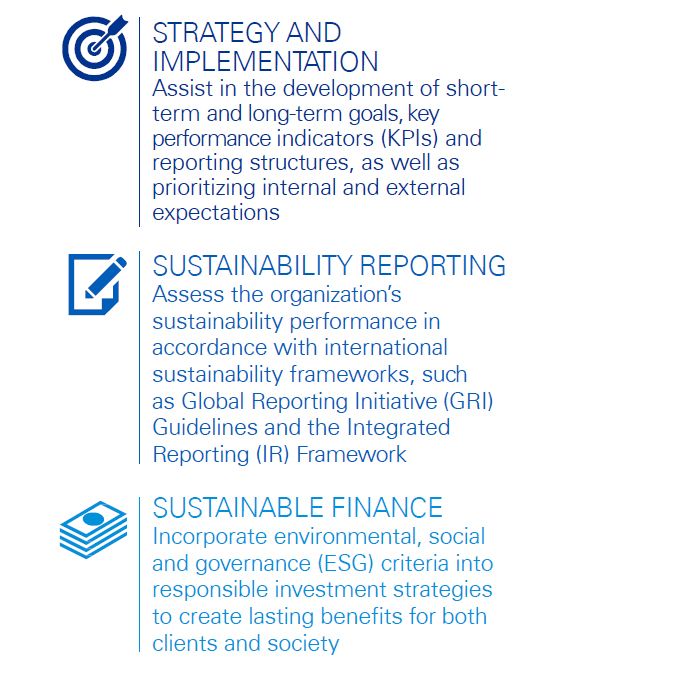 STRATEGY AND IMPLEMENTATION
Assist in the development of short-term and long-term goals, key performance indicators (KPIs) and reporting structures, as well as prioritizing internal and external expectations

SUSTAINABILITY REPORTING
Assess the organization's sustainability performance in accordance with international sustainability frameworks, such as Global Reporting Initiative (GRI) Guidelines and the Integrated Reporting (IR) Framework

SUSTAINABLE FINANCE
Incorporate environmental, social and governance (ESG) criteria into responsible investment strategies to create lasting benefits for both clients and society